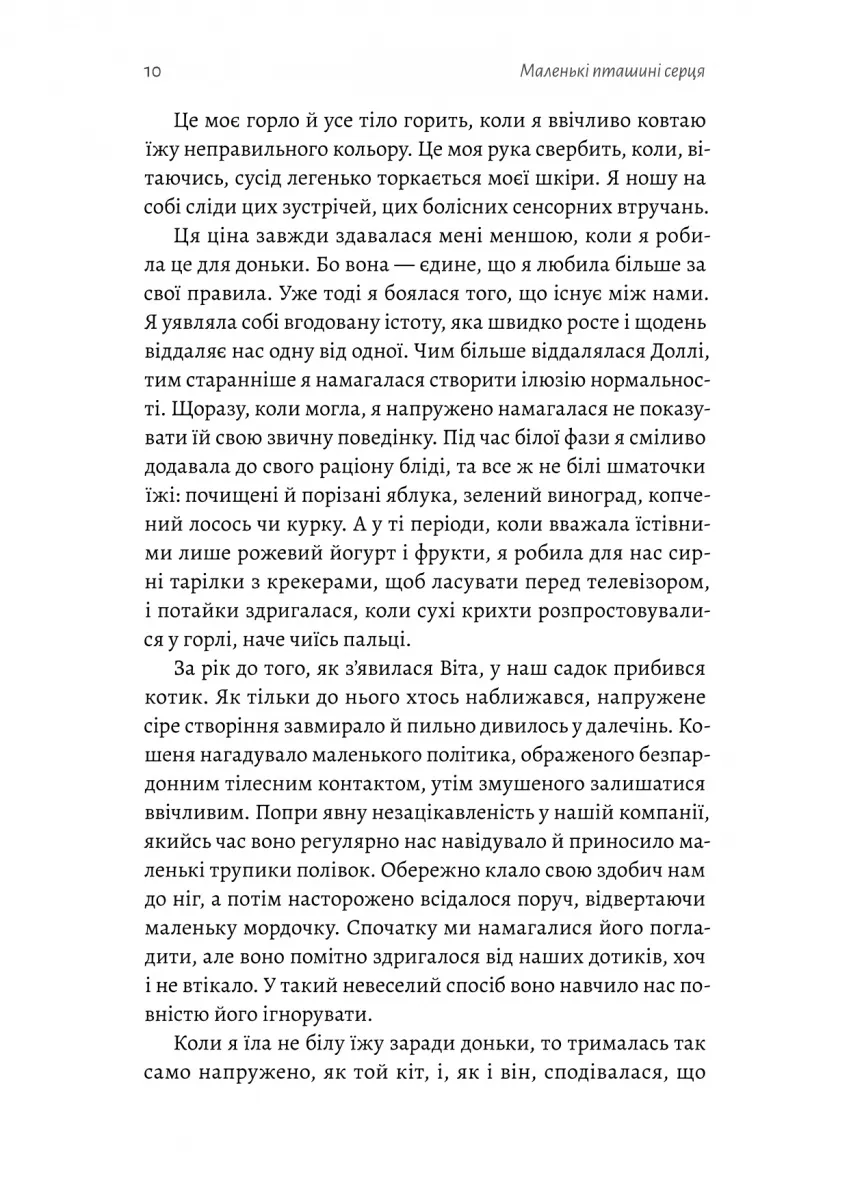 10 Маленькі пташині серця

Це моє горло й усе тіло горить, коли я ввічливо ковтаю їжу неправильного кольору. Це моя рука свербить, коли, вітаючись, сусід легенько торкається моєї шкіри. Я ношу на собі сліди цих зустрічей, цих болісних сенсорних втручань.

Ця ціна завжди здавалася мені меншою, коли я робила це для доньки. Бо вона — єдине, що я любила більше за свої правила. Уже тоді я боялася того, що існує між нами. Я уявляла собі вгодовану істоту, яка швидко росте і щодень віддаляє нас одну від одної. Чим більше віддалялася Доллі, тим старанніше я намагалася створити ілюзію нормальності. Щоразу, коли могла, я напружено намагалася не показувати їй свою звичну поведінку. Під час білої фази я сміливо додавала до свого раціону бліді, та все ж не білі шматочки їжі: почищені й порізані яблука, зелений виноград, копчений лосось чи курку. А у ті періоди, коли вважала їстівними лише рожевий йогурт і фрукти, я робила для нас сирні тарілки з крекерами, щоб ласувати перед телевізором, і потайки здригалася, коли сухі крихти розпростовувалися у горлі, наче чиїсь пальці.

За рік до того, як з'явилася Віта, у наш садок прибився котик. Як тільки до нього хтось наближався, напружене сіре створіння завмирало й пильно дивилось у далечінь. Кошеня нагадувало маленького політика, ображеного безпардонним тілесним контактом, утім змушеного залишатися ввічливим. Попри явну незацікавленість у нашій компанії, якийсь час воно регулярно нас навідувало й приносило маленькі трупики полівок. Обережно клало свою здобич нам до ніг, а потім насторожено всідалося поруч, відвертаючи маленьку мордочку. Спочатку ми намагалися його погладити, але воно помітно здригалося від наших дотиків, хоч і не втікало. У такий невеселий спосіб воно навчило нас повністю його ігнорувати.

Коли я їла не білу їжу заради доньки, то трималась так само напружено, як той кіт, і, як і він, сподівалася, що